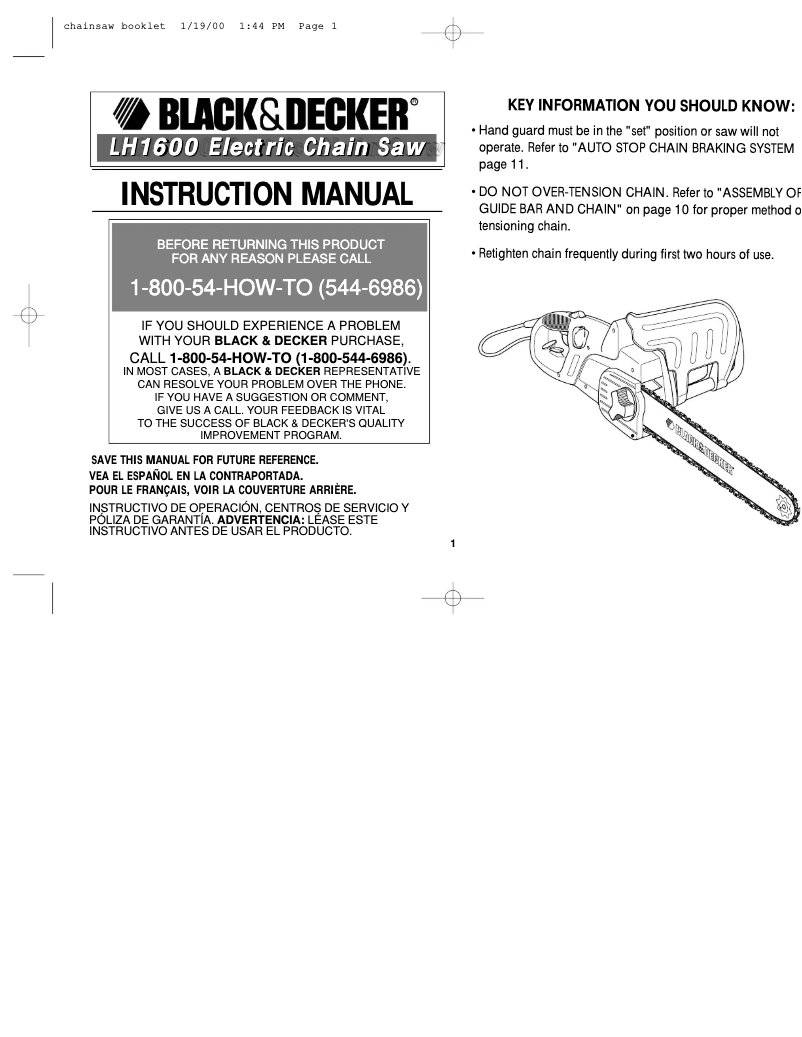 chainsaw booklet 1/19/00 1:44 PM Page 1

BLACK&DECKER®

LH1600 Electric Chain Saw

INSTRUCTION MANUAL

BEFORE RETURNING THIS PRODUCT FOR ANY REASON PLEASE CALL

1-800-54-HOW-TO (544-6986)

IF YOU SHOULD EXPERIENCE A PROBLEM WITH YOUR BLACK & DECKER PURCHASE, CALL 1-800-54-HOW-TO (1-800-544-6986).
IN MOST CASES, A BLACK & DECKER REPRESENTATIVE CAN RESOLVE YOUR PROBLEM OVER THE PHONE.
IF YOU HAVE A SUGGESTION OR COMMENT, GIVE US A CALL. YOUR FEEDBACK IS VITAL TO THE SUCCESS OF BLACK & DECKER'S QUALITY IMPROVEMENT PROGRAM.

SAVE THIS MANUAL FOR FUTURE REFERENCE.
VEA EL ESPAÑOL EN LA CONTRAPORTADA.
POUR LE FRANÇAIS, VOIR LA COUVERTURE ARRIÈRE.

INSTRUCTIVO DE OPERACIÓN, CENTROS DE SERVICIO Y PÓLIZA DE GARANTÍA. ADVERTENCIA: LÉASE ESTE INSTRUCTIVO ANTES DE USAR EL PRODUCTO.

KEY INFORMATION YOU SHOULD KNOW:

• Hand guard must be in the "set" position or saw will not operate. Refer to "AUTO STOP CHAIN BRAKING SYSTEM page 11.

• DO NOT OVER-TENSION CHAIN. Refer to "ASSEMBLY OF GUIDE BAR AND CHAIN" on page 10 for proper method o tensioning chain.

• Retighten chain frequently during first two hours of use.

BLACK&DECKER

1